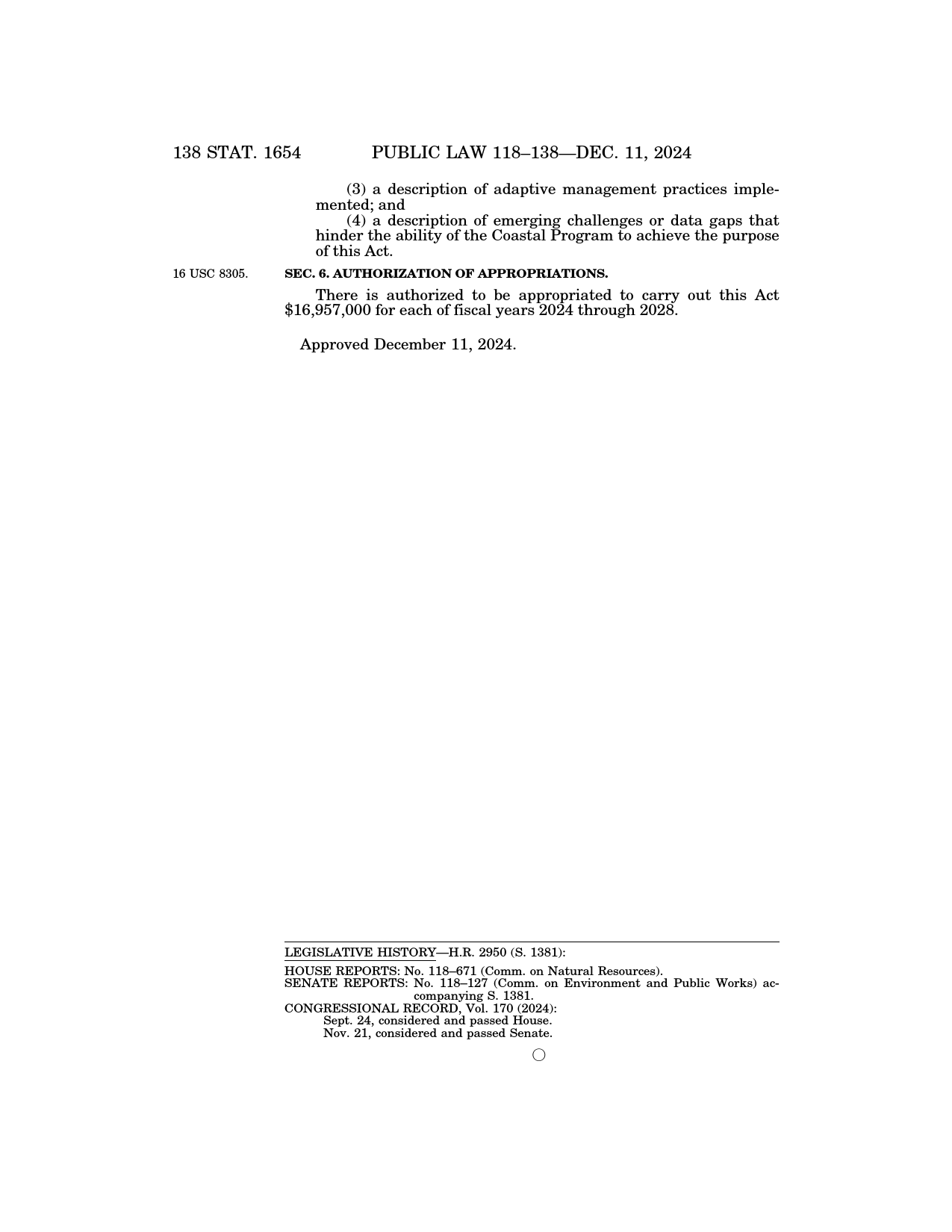 138 STAT. 1654 PUBLIC LAW 118–138—DEC. 11, 2024

(3) a description of adaptive management practices implemented; and

(4) a description of emerging challenges or data gaps that hinder the ability of the Coastal Program to achieve the purpose of this Act.

16 USC 8305.

SEC. 6. AUTHORIZATION OF APPROPRIATIONS.

There is authorized to be appropriated to carry out this Act $16,957,000 for each of fiscal years 2024 through 2028.

Approved December 11, 2024.

LEGISLATIVE HISTORY—H.R. 2950 (S. 1381):

HOUSE REPORTS: No. 118–671 (Comm. on Natural Resources).
SENATE REPORTS: No. 118–127 (Comm. on Environment and Public Works) accompanying S. 1381.
CONGRESSIONAL RECORD, Vol. 170 (2024):
Sept. 24, considered and passed House.
Nov. 21, considered and passed Senate.